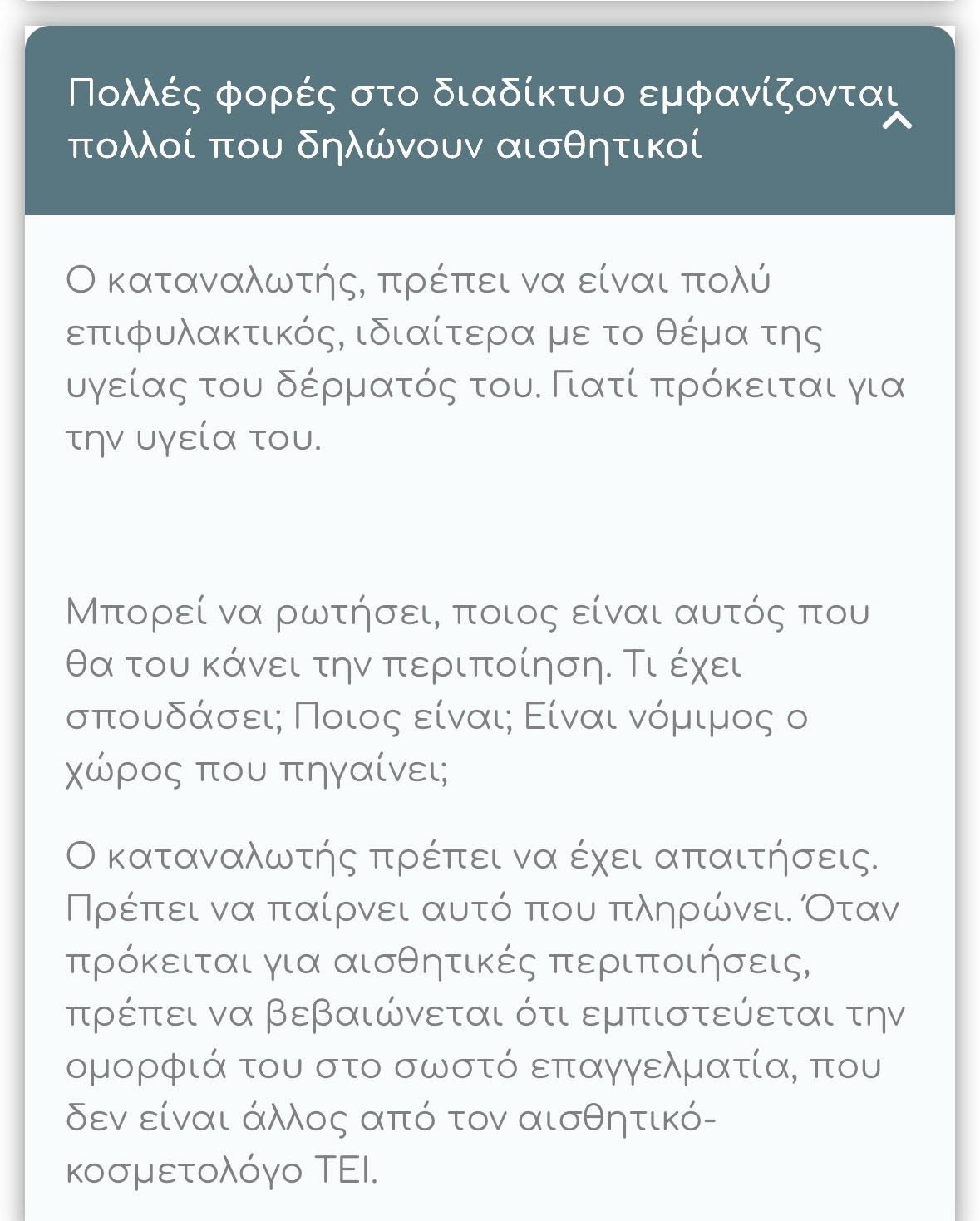 Πολλές φορές στο διαδίκτυο εμφανίζονται πολλοί που δηλώνουν αισθητικοί

Ο καταναλωτής, πρέπει να είναι πολύ επιφυλακτικός, ιδιαίτερα με το θέμα της υγείας του δέρματός του. Γιατί πρόκειται για την υγεία του.

Μπορεί να ρωτήσει, ποιος είναι αυτός που θα του κάνει την περιποίηση. Τι έχει σπουδάσει; Ποιος είναι; Είναι νόμιμος ο χώρος που πηγαίνει;

Ο καταναλωτής πρέπει να έχει απαιτήσεις. Πρέπει να παίρνει αυτό που πληρώνει. Όταν πρόκειται για αισθητικές περιποιήσεις, πρέπει να βεβαιώνεται ότι εμπιστεύεται την ομορφιά του στο σωστό επαγγελματία, που δεν είναι άλλος από τον αισθητικό-κοσμετολόγο ΤΕΙ.